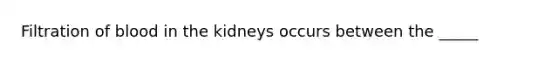 Filtration of blood in the kidneys occurs between the _____